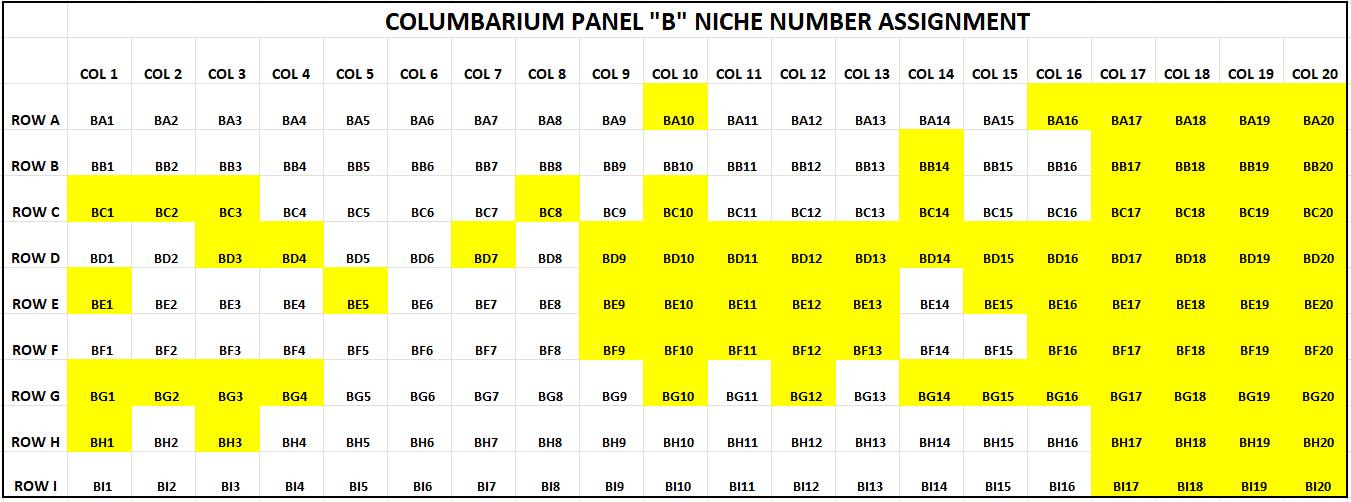 COLUMBARIUM PANEL "B" NICHE NUMBER ASSIGNMENT

| | COL 1 | COL 2 | COL 3 | COL 4 | COL 5 | COL 6 | COL 7 | COL 8 | COL 9 | COL 10 | COL 11 | COL 12 | COL 13 | COL 14 | COL 15 | COL 16 | COL 17 | COL 18 | COL 19 | COL 20 |
|---|---|---|---|---|---|---|---|---|---|---|---|---|---|---|---|---|---|---|---|---|
| ROW A | BA1 | BA2 | BA3 | BA4 | BA5 | BA6 | BA7 | BA8 | BA9 | BA10 | BA11 | BA12 | BA13 | BA14 | BA15 | BA16 | BA17 | BA18 | BA19 | BA20 |
| ROW B | BB1 | BB2 | BB3 | BB4 | BB5 | BB6 | BB7 | BB8 | BB9 | BB10 | BB11 | BB12 | BB13 | BB14 | BB15 | BB16 | BB17 | BB18 | BB19 | BB20 |
| ROW C | BC1 | BC2 | BC3 | BC4 | BC5 | BC6 | BC7 | BC8 | BC9 | BC10 | BC11 | BC12 | BC13 | BC14 | BC15 | BC16 | BC17 | BC18 | BC19 | BC20 |
| ROW D | BD1 | BD2 | BD3 | BD4 | BD5 | BD6 | BD7 | BD8 | BD9 | BD10 | BD11 | BD12 | BD13 | BD14 | BD15 | BD16 | BD17 | BD18 | BD19 | BD20 |
| ROW E | BE1 | BE2 | BE3 | BE4 | BE5 | BE6 | BE7 | BE8 | BE9 | BE10 | BE11 | BE12 | BE13 | BE14 | BE15 | BE16 | BE17 | BE18 | BE19 | BE20 |
| ROW F | BF1 | BF2 | BF3 | BF4 | BF5 | BF6 | BF7 | BF8 | BF9 | BF10 | BF11 | BF12 | BF13 | BF14 | BF15 | BF16 | BF17 | BF18 | BF19 | BF20 |
| ROW G | BG1 | BG2 | BG3 | BG4 | BG5 | BG6 | BG7 | BG8 | BG9 | BG10 | BG11 | BG12 | BG13 | BG14 | BG15 | BG16 | BG17 | BG18 | BG19 | BG20 |
| ROW H | BH1 | BH2 | BH3 | BH4 | BH5 | BH6 | BH7 | BH8 | BH9 | BH10 | BH11 | BH12 | BH13 | BH14 | BH15 | BH16 | BH17 | BH18 | BH19 | BH20 |
| ROW I | BI1 | BI2 | BI3 | BI4 | BI5 | BI6 | BI7 | BI8 | BI9 | BI10 | BI11 | BI12 | BI13 | BI14 | BI15 | BI16 | BI17 | BI18 | BI19 | BI20 |